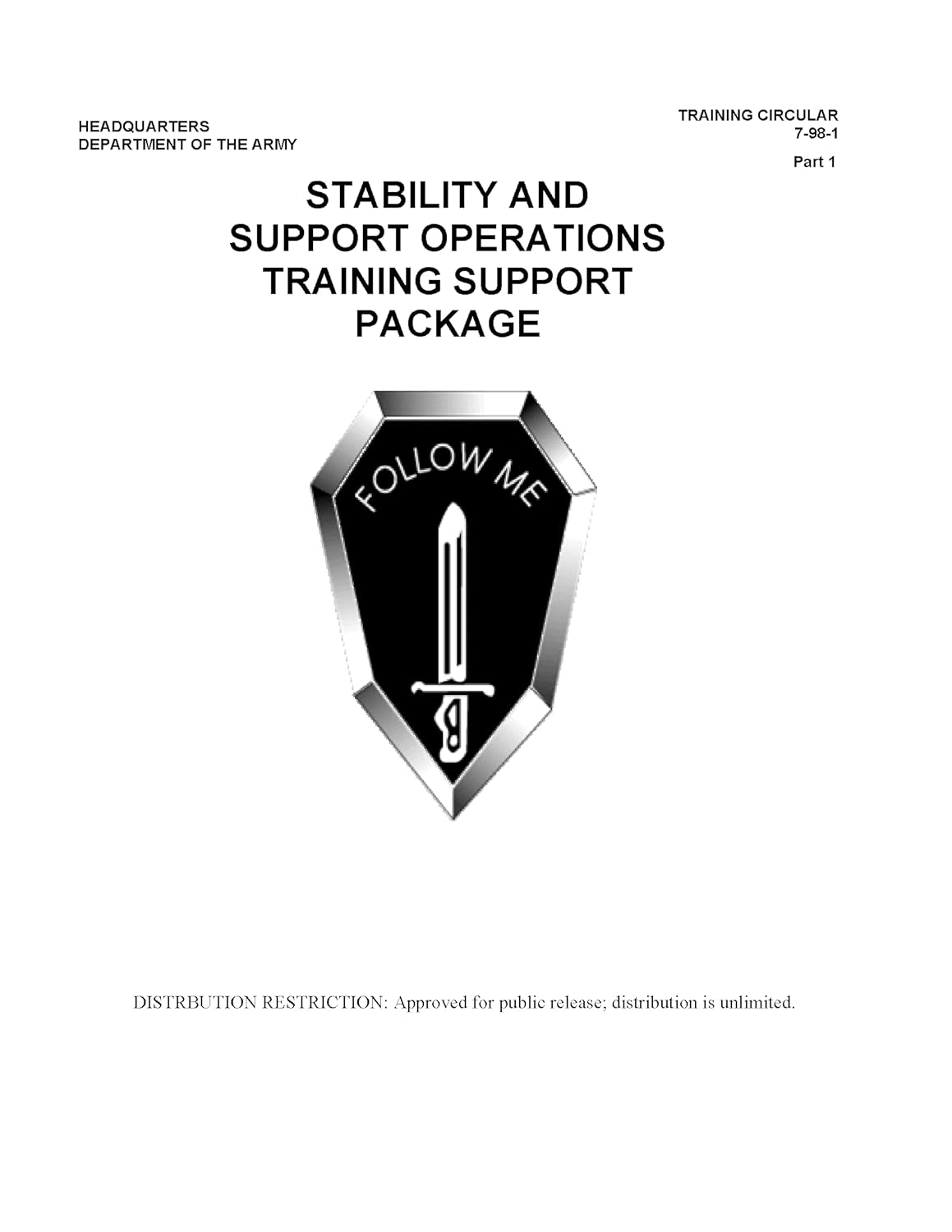 HEADQUARTERS
DEPARTMENT OF THE ARMY

TRAINING CIRCULAR
7-98-1

Part 1

STABILITY AND
SUPPORT OPERATIONS
TRAINING SUPPORT
PACKAGE

FOLLOW ME

DISTRBUTION RESTRICTION: Approved for public release; distribution is unlimited.